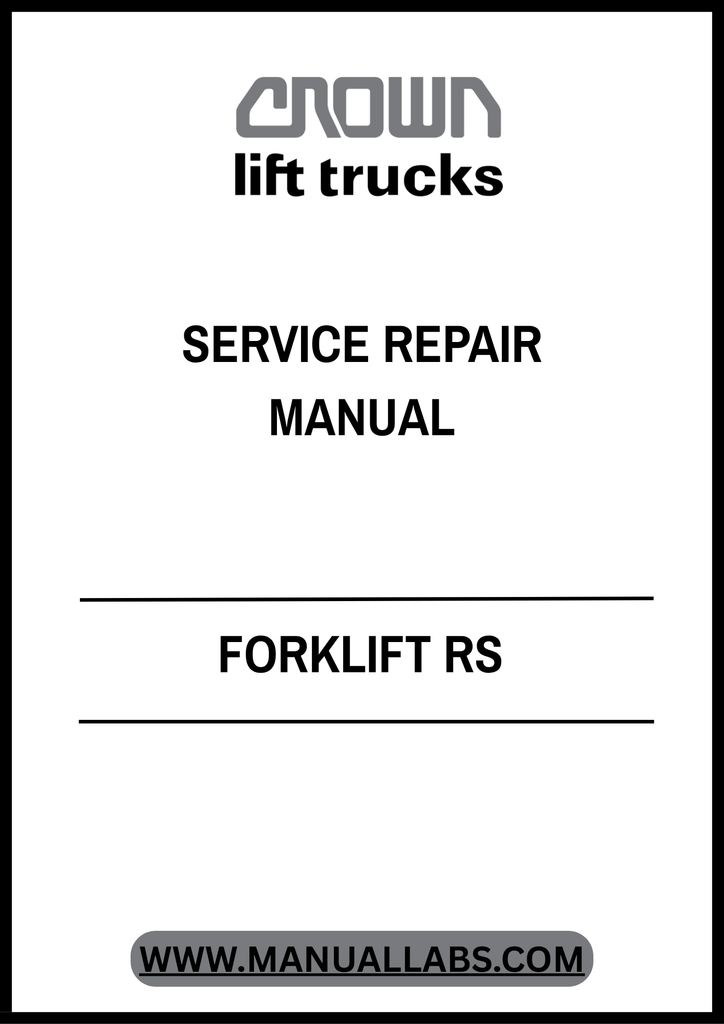 CROWN
lift trucks

SERVICE REPAIR MANUAL

FORKLIFT RS

WWW.MANUALLABS.COM